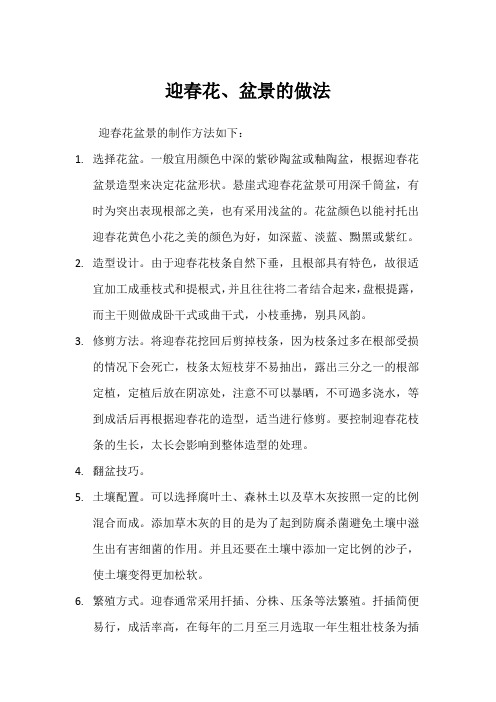 迎春花、盆景的做法

迎春花盆景的制作方法如下：

1. 选择花盆。一般宜用颜色中深的紫砂陶盆或釉陶盆，根据迎春花盆景造型来决定花盆形状。悬崖式迎春花盆景可用深千筒盆，有时为突出表现根部之美，也有采用浅盆的。花盆颜色以能衬托出迎春花黄色小花之美的颜色为好，如深蓝、淡蓝、黝黑或紫红。

2. 造型设计。由于迎春花枝条自然下垂，且根部具有特色，故很适宜加工成垂枝式和提根式，并且往往将二者结合起来，盘根提露，而主干则做成卧干式或曲干式，小枝垂拂，别具风韵。

3. 修剪方法。将迎春花挖回后剪掉枝条，因为枝条过多在根部受损的情况下会死亡，枝条太短枝芽不易抽出，露出三分之一的根部定植，定植后放在阴凉处，注意不可以暴晒，不可過多浇水，等到成活后再根据迎春花的造型，适当进行修剪。要控制迎春花枝条的生长，太长会影响到整体造型的处理。

4. 翻盆技巧。

5. 土壤配置。可以选择腐叶土、森林土以及草木灰按照一定的比例混合而成。添加草木灰的目的是为了起到防腐杀菌避免土壤中滋生出有害细菌的作用。并且还要在土壤中添加一定比例的沙子，使土壤变得更加松软。

6. 繁殖方式。迎春通常采用扦插、分株、压条等法繁殖。扦插简便易行，成活率高，在每年的二月至三月选取一年生粗壮枝条为插